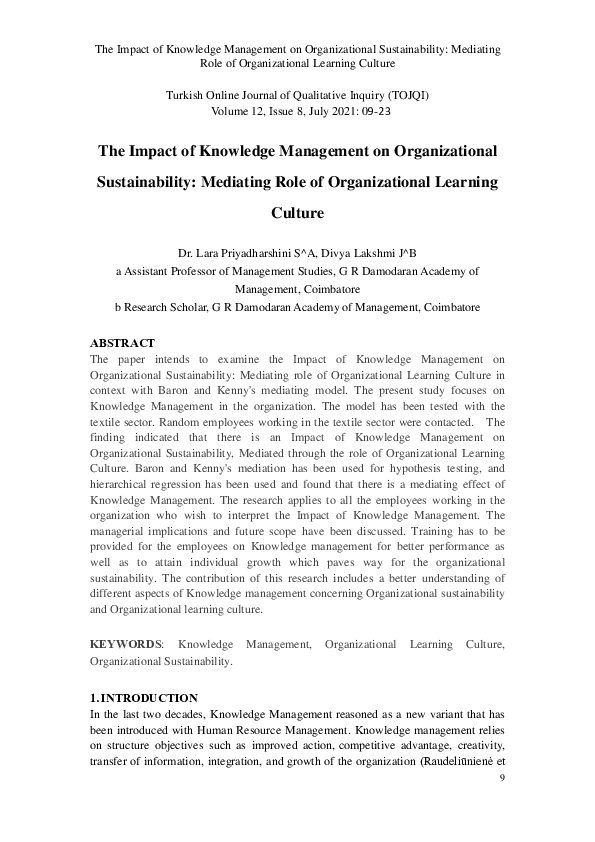 The Impact of Knowledge Management on Organizational Sustainability: Mediating Role of Organizational Learning Culture

Turkish Online Journal of Qualitative Inquiry (TOJQI)
Volume 12, Issue 8, July 2021: 09-23

The Impact of Knowledge Management on Organizational Sustainability: Mediating Role of Organizational Learning Culture

Dr. Lara Priyadharshini S^A, Divya Lakshmi J^B
a Assistant Professor of Management Studies, G R Damodaran Academy of Management, Coimbatore
b Research Scholar, G R Damodaran Academy of Management, Coimbatore

ABSTRACT
The paper intends to examine the Impact of Knowledge Management on Organizational Sustainability: Mediating role of Organizational Learning Culture in context with Baron and Kenny's mediating model. The present study focuses on Knowledge Management in the organization. The model has been tested with the textile sector. Random employees working in the textile sector were contacted. The finding indicated that there is an Impact of Knowledge Management on Organizational Sustainability, Mediated through the role of Organizational Learning Culture. Baron and Kenny's mediation has been used for hypothesis testing, and hierarchical regression has been used and found that there is a mediating effect of Knowledge Management. The research applies to all the employees working in the organization who wish to interpret the Impact of Knowledge Management. The managerial implications and future scope have been discussed. Training has to be provided for the employees on Knowledge management for better performance as well as to attain individual growth which paves way for the organizational sustainability. The contribution of this research includes a better understanding of different aspects of Knowledge management concerning Organizational sustainability and Organizational learning culture.

KEYWORDS: Knowledge Management, Organizational Learning Culture, Organizational Sustainability.

1. INTRODUCTION
In the last two decades, Knowledge Management reasoned as a new variant that has been introduced with Human Resource Management. Knowledge management relies on structure objectives such as improved action, competitive advantage, creativity, transfer of information, integration, and growth of the organization (Raudeliūnienė et

9